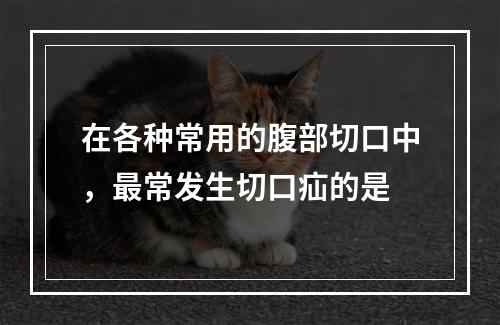 在各种常用的腹部切口中，最常发生切口疝的是